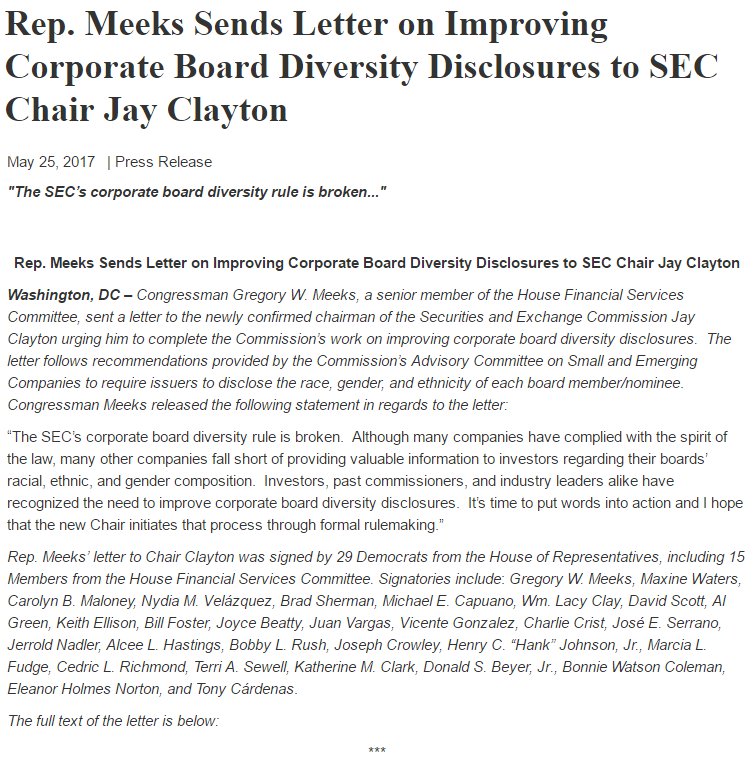 Rep. Meeks Sends Letter on Improving Corporate Board Diversity Disclosures to SEC Chair Jay Clayton

May 25, 2017 | Press Release

"The SEC's corporate board diversity rule is broken..."

Rep. Meeks Sends Letter on Improving Corporate Board Diversity Disclosures to SEC Chair Jay Clayton

Washington, DC – Congressman Gregory W. Meeks, a senior member of the House Financial Services Committee, sent a letter to the newly confirmed chairman of the Securities and Exchange Commission Jay Clayton urging him to complete the Commission's work on improving corporate board diversity disclosures. The letter follows recommendations provided by the Commission's Advisory Committee on Small and Emerging Companies to require issuers to disclose the race, gender, and ethnicity of each board member/nominee. Congressman Meeks released the following statement in regards to the letter:

"The SEC's corporate board diversity rule is broken. Although many companies have complied with the spirit of the law, many other companies fall short of providing valuable information to investors regarding their boards' racial, ethnic, and gender composition. Investors, past commissioners, and industry leaders alike have recognized the need to improve corporate board diversity disclosures. It's time to put words into action and I hope that the new Chair initiates that process through formal rulemaking."

Rep. Meeks' letter to Chair Clayton was signed by 29 Democrats from the House of Representatives, including 15 Members from the House Financial Services Committee. Signatories include: Gregory W. Meeks, Maxine Waters, Carolyn B. Maloney, Nydia M. Velázquez, Brad Sherman, Michael E. Capuano, Wm. Lacy Clay, David Scott, Al Green, Keith Ellison, Bill Foster, Joyce Beatty, Juan Vargas, Vicente Gonzalez, Charlie Crist, José E. Serrano, Jerrold Nadler, Alcee L. Hastings, Bobby L. Rush, Joseph Crowley, Henry C. "Hank" Johnson, Jr., Marcia L. Fudge, Cedric L. Richmond, Terri A. Sewell, Katherine M. Clark, Donald S. Beyer, Jr., Bonnie Watson Coleman, Eleanor Holmes Norton, and Tony Cárdenas.

The full text of the letter is below:

***